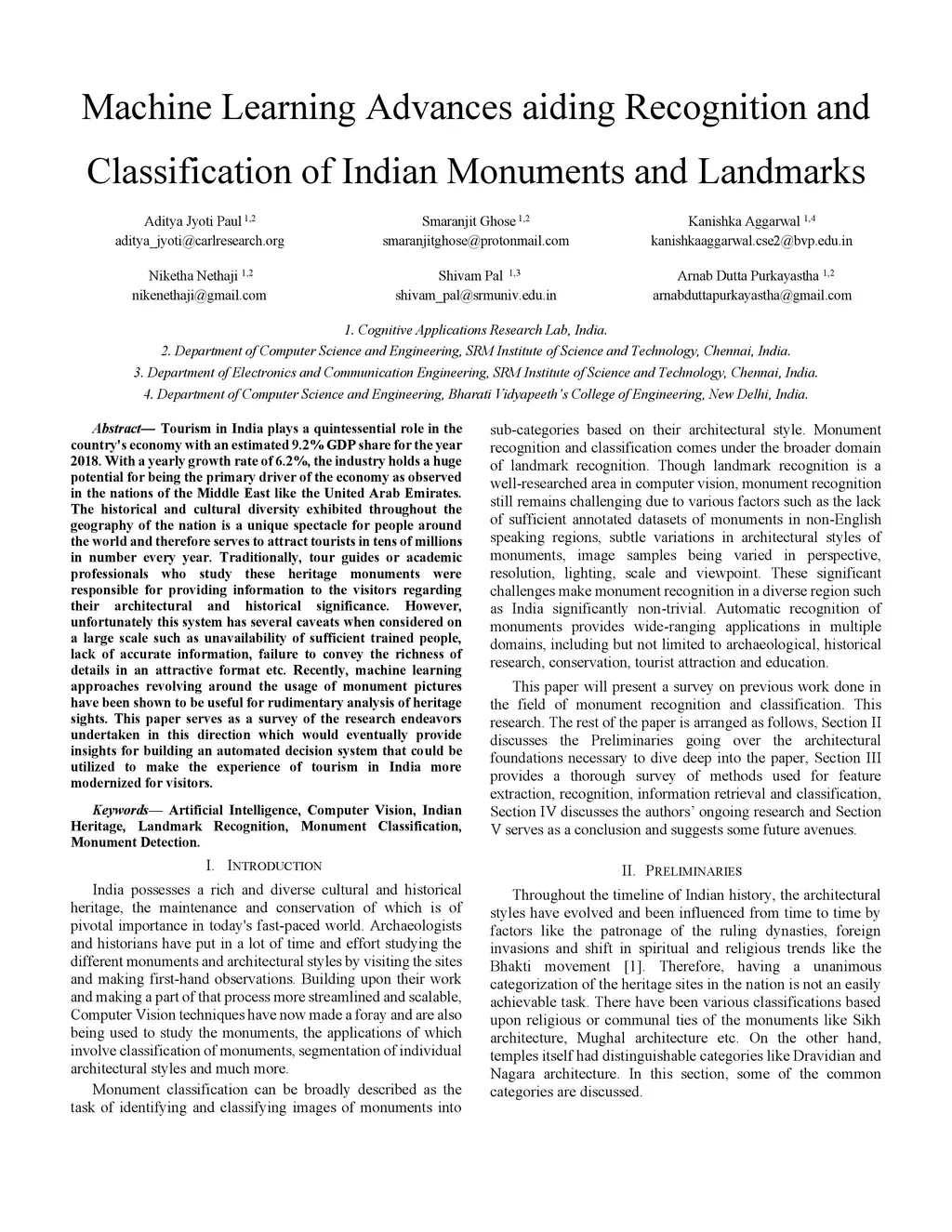 Machine Learning Advances aiding Recognition and Classification of Indian Monuments and Landmarks

Aditya Jyoti Paul $^{1,2}$
aditya_jyoti@carlresearch.org

Smaranjit Ghose $^{1,2}$
smaranjitghose@protonmail.com

Kanishka Aggarwal $^{1,4}$
kanishkaaggarwal.cse2@bvp.edu.in

Niketha Nethaji $^{1,2}$
nikenethaji@gmail.com

Shivam Pal $^{1,3}$
shivam_pal@srmuniv.edu.in

Arnab Dutta Purkayastha $^{1,2}$
arnabduttapurkayastha@gmail.com

1. Cognitive Applications Research Lab, India.
2. Department of Computer Science and Engineering, SRM Institute of Science and Technology, Chennai, India.
3. Department of Electronics and Communication Engineering, SRM Institute of Science and Technology, Chennai, India.
4. Department of Computer Science and Engineering, Bharati Vidyapeeth's College of Engineering, New Delhi, India.

Abstract— Tourism in India plays a quintessential role in the country's economy with an estimated 9.2% GDP share for the year 2018. With a yearly growth rate of 6.2%, the industry holds a huge potential for being the primary driver of the economy as observed in the nations of the Middle East like the United Arab Emirates. The historical and cultural diversity exhibited throughout the geography of the nation is a unique spectacle for people around the world and therefore serves to attract tourists in tens of millions in number every year. Traditionally, tour guides or academic professionals who study these heritage monuments were responsible for providing information to the visitors regarding their architectural and historical significance. However, unfortunately this system has several caveats when considered on a large scale such as unavailability of sufficient trained people, lack of accurate information, failure to convey the richness of details in an attractive format etc. Recently, machine learning approaches revolving around the usage of monument pictures have been shown to be useful for rudimentary analysis of heritage sights. This paper serves as a survey of the research endeavors undertaken in this direction which would eventually provide insights for building an automated decision system that could be utilized to make the experience of tourism in India more modernized for visitors.

Keywords— Artificial Intelligence, Computer Vision, Indian Heritage, Landmark Recognition, Monument Classification, Monument Detection.

I. INTRODUCTION

India possesses a rich and diverse cultural and historical heritage, the maintenance and conservation of which is of pivotal importance in today's fast-paced world. Archaeologists and historians have put in a lot of time and effort studying the different monuments and architectural styles by visiting the sites and making first-hand observations. Building upon their work and making a part of that process more streamlined and scalable, Computer Vision techniques have now made a foray and are also being used to study the monuments, the applications of which involve classification of monuments, segmentation of individual architectural styles and much more.

Monument classification can be broadly described as the task of identifying and classifying images of monuments into sub-categories based on their architectural style. Monument recognition and classification comes under the broader domain of landmark recognition. Though landmark recognition is a well-researched area in computer vision, monument recognition still remains challenging due to various factors such as the lack of sufficient annotated datasets of monuments in non-English speaking regions, subtle variations in architectural styles of monuments, image samples being varied in perspective, resolution, lighting, scale and viewpoint. These significant challenges make monument recognition in a diverse region such as India significantly non-trivial. Automatic recognition of monuments provides wide-ranging applications in multiple domains, including but not limited to archaeological, historical research, conservation, tourist attraction and education.

This paper will present a survey on previous work done in the field of monument recognition and classification. This research. The rest of the paper is arranged as follows, Section II discusses the Preliminaries going over the architectural foundations necessary to dive deep into the paper, Section III provides a thorough survey of methods used for feature extraction, recognition, information retrieval and classification, Section IV discusses the authors' ongoing research and Section V serves as a conclusion and suggests some future avenues.

II. PRELIMINARIES

Throughout the timeline of Indian history, the architectural styles have evolved and been influenced from time to time by factors like the patronage of the ruling dynasties, foreign invasions and shift in spiritual and religious trends like the Bhakti movement [1]. Therefore, having a unanimous categorization of the heritage sites in the nation is not an easily achievable task. There have been various classifications based upon religious or communal ties of the monuments like Sikh architecture, Mughal architecture etc. On the other hand, temples itself had distinguishable categories like Dravidian and Nagara architecture. In this section, some of the common categories are discussed.